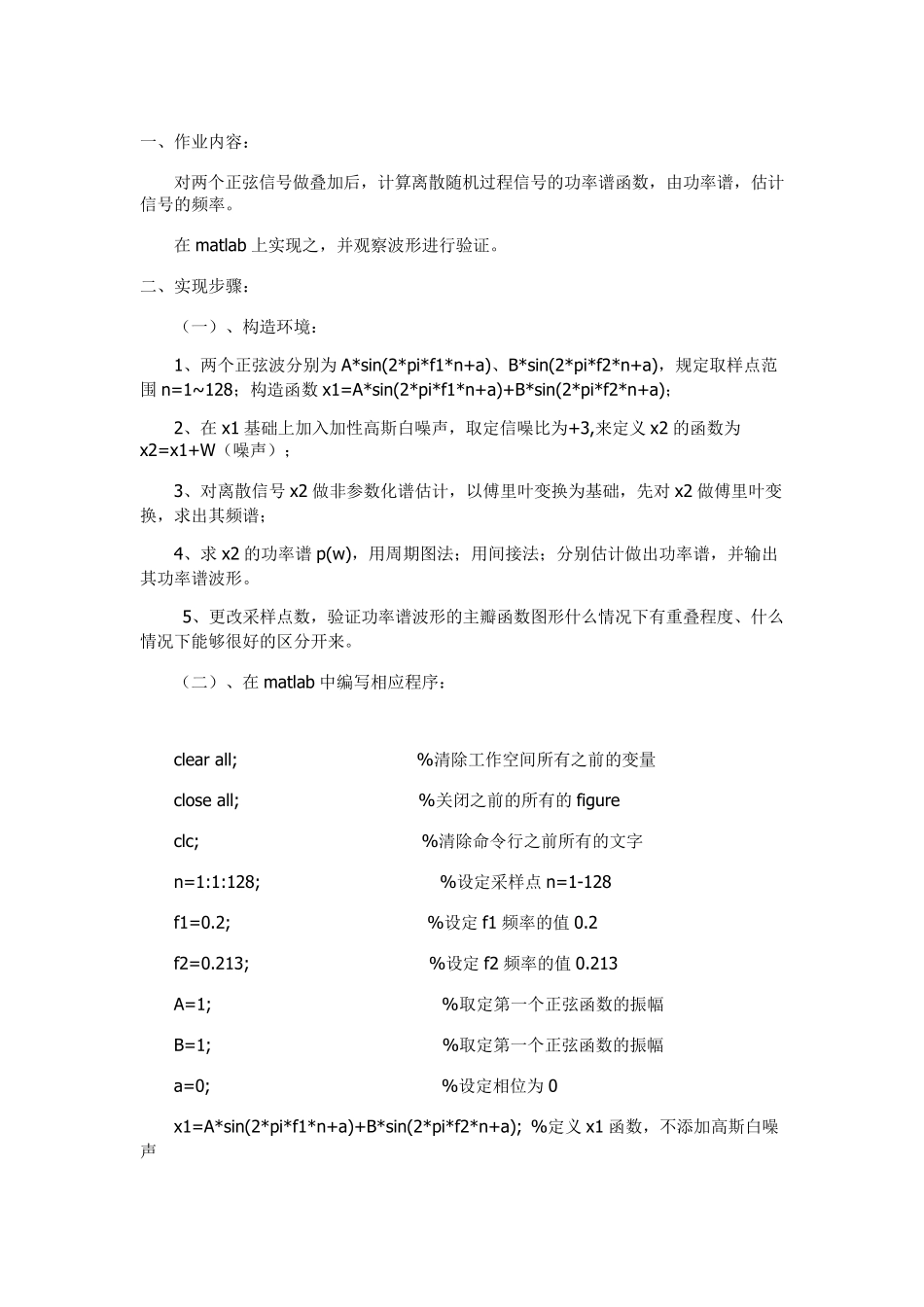 一、作业内容：

对两个正弦信号做叠加后，计算离散随机过程信号的功率谱函数，由功率谱，估计信号的频率。

在 matlab 上实现之，并观察波形进行验证。

二、实现步骤：

（一）、构造环境：

1、两个正弦波分别为 A*sin(2*pi*f1*n+a)、B*sin(2*pi*f2*n+a)，规定取样点范围 n=1~128；构造函数 x1=A*sin(2*pi*f1*n+a)+B*sin(2*pi*f2*n+a)；

2、在 x1 基础上加入加性高斯白噪声，取定信噪比为+3,来定义 x2 的函数为 x2=x1+W（噪声）；

3、对离散信号 x2 做非参数化谱估计，以傅里叶变换为基础，先对 x2 做傅里叶变换，求出其频谱；

4、求 x2 的功率谱 p(w)，用周期图法；用间接法；分别估计做出功率谱，并输出其功率谱波形。

5、更改采样点数，验证功率谱波形的主瓣函数图形什么情况下有重叠程度、什么情况下能够很好的区分开来。

（二）、在 matlab 中编写相应程序：

clear all; %清除工作空间所有之前的变量

close all; %关闭之前的所有的 figure

clc; %清除命令行之前所有的文字

n=1:1:128; %设定采样点 n=1-128

f1=0.2; %设定 f1 频率的值 0.2

f2=0.213; %设定 f2 频率的值 0.213

A=1; %取定第一个正弦函数的振幅

B=1; %取定第一个正弦函数的振幅

a=0; %设定相位为 0

x1=A*sin(2*pi*f1*n+a)+B*sin(2*pi*f2*n+a); %定义 x1 函数，不添加高斯白噪声